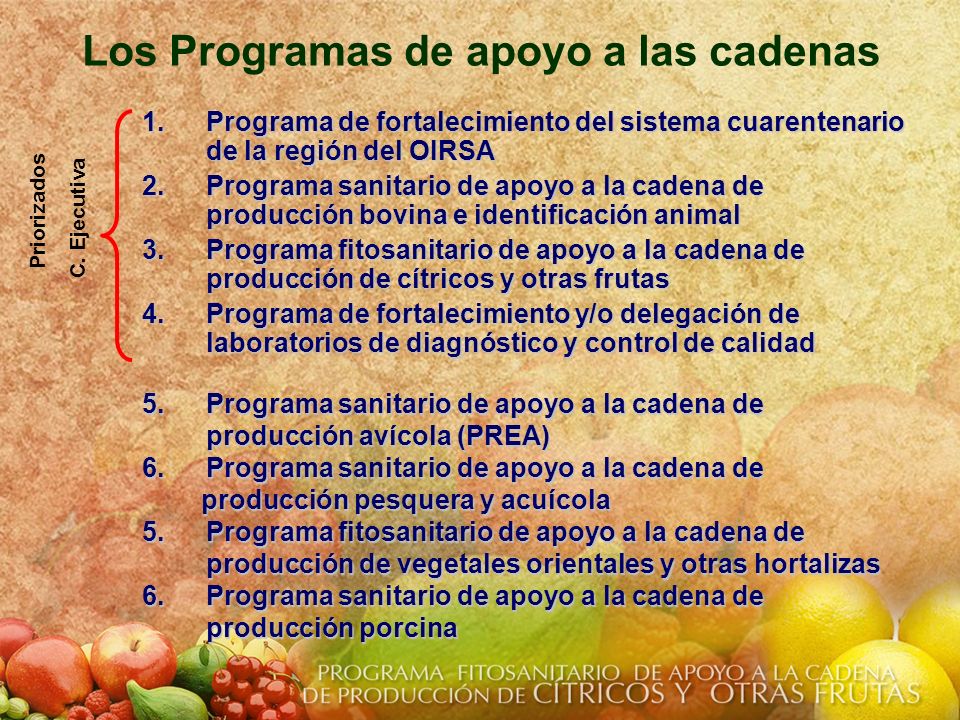 Los Programas de apoyo a las cadenas

Priorizados
C. Ejecutiva

1. Programa de fortalecimiento del sistema cuarentenario de la región del OIRSA
2. Programa sanitario de apoyo a la cadena de producción bovina e identificación animal
3. Programa fitosanitario de apoyo a la cadena de producción de cítricos y otras frutas
4. Programa de fortalecimiento y/o delegación de laboratorios de diagnóstico y control de calidad

5. Programa sanitario de apoyo a la cadena de producción avícola (PREA)
6. Programa sanitario de apoyo a la cadena de producción pesquera y acuícola
5. Programa fitosanitario de apoyo a la cadena de producción de vegetales orientales y otras hortalizas
6. Programa sanitario de apoyo a la cadena de producción porcina

PROGRAMA FITOSANITARIO DE APOYO A LA CADENA DE PRODUCCIÓN DE CÍTRICOS Y OTRAS FRUTAS